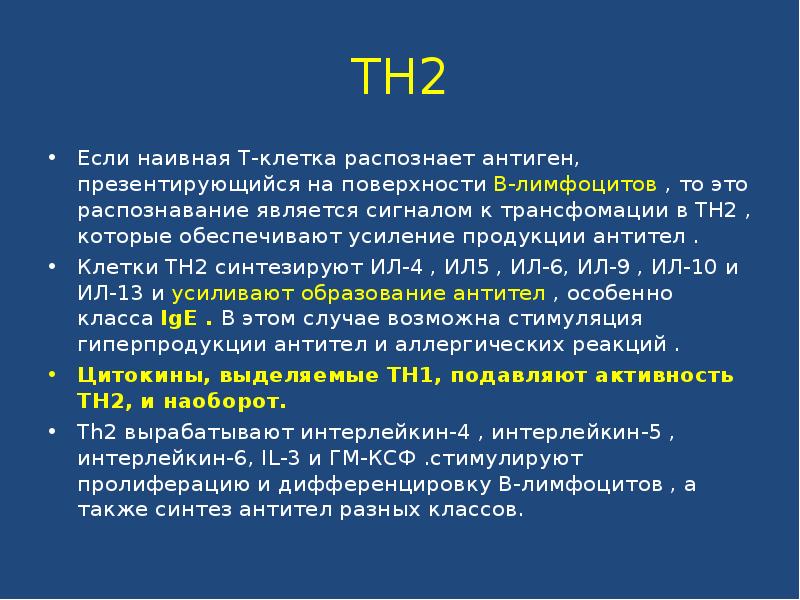 ТН2

• Если наивная Т-клетка распознает антиген, презентирующийся на поверхности В-лимфоцитов , то это распознавание является сигналом к трансфомации в ТН2 , которые обеспечивают усиление продукции антител .

• Клетки ТН2 синтезируют ИЛ-4 , ИЛ5 , ИЛ-6, ИЛ-9 , ИЛ-10 и ИЛ-13 и усиливают образование антител , особенно класса IgE . В этом случае возможна стимуляция гиперпродукции антител и аллергических реакций .

• Цитокины, выделяемые ТН1, подавляют активность ТН2, и наоборот.

• Th2 вырабатывают интерлейкин-4 , интерлейкин-5 , интерлейкин-6, IL-3 и ГМ-КСФ .стимулируют пролиферацию и дифференцировку В-лимфоцитов , а также синтез антител разных классов.